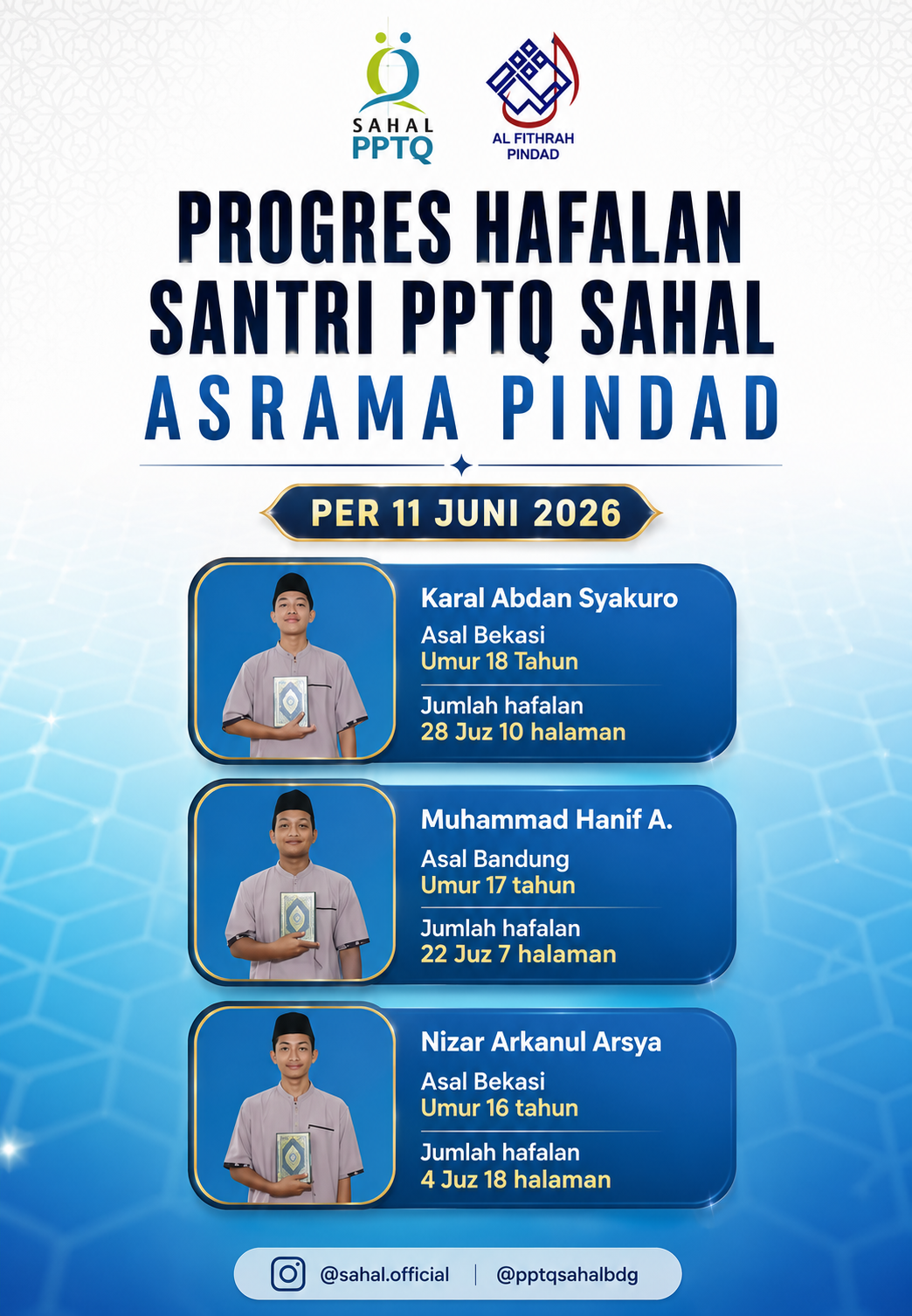 SAHAL
PPTQ

AL FITHRAH
PINDAD

PROGRES HAFALAN
SANTRI PPTQ SAHAL
ASRAMA PINDAD

PER 11 JUNI 2026

Karal Abdan Syakuro
Asal Bekasi
Umur 18 Tahun
Jumlah hafalan
28 Juz 10 halaman

Muhammad Hanif A.
Asal Bandung
Umur 17 tahun
Jumlah hafalan
22 Juz 7 halaman

Nizar Arkanul Arsya
Asal Bekasi
Umur 16 tahun
Jumlah hafalan
4 Juz 18 halaman

@sahal.official | @pptqsahalbdg